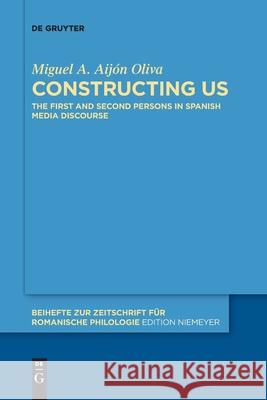 DE GRUYTER

Miguel A. Aijón Oliva

CONSTRUCTING US

THE FIRST AND SECOND PERSONS IN SPANISH MEDIA DISCOURSE

BEIHEFTE ZUR ZEITSCHRIFT FÜR ROMANISCHE PHILOLOGIE EDITION NIEMEYER

DE G

Kraina Książek